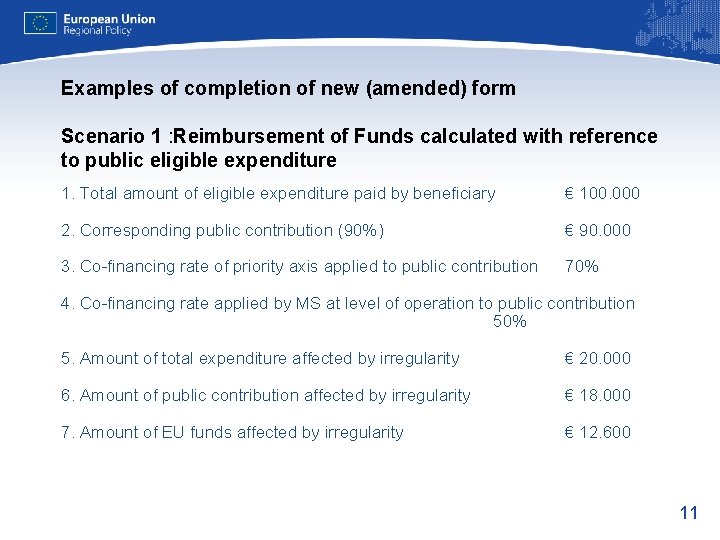 European Union
Regional Policy

Examples of completion of new (amended) form

Scenario 1 :Reimbursement of Funds calculated with reference to public eligible expenditure

1. Total amount of eligible expenditure paid by beneficiary € 100.000

2. Corresponding public contribution (90%) € 90.000

3. Co-financing rate of priority axis applied to public contribution 70%

4. Co-financing rate applied by MS at level of operation to public contribution 50%

5. Amount of total expenditure affected by irregularity € 20.000

6. Amount of public contribution affected by irregularity € 18.000

7. Amount of EU funds affected by irregularity € 12.600

11